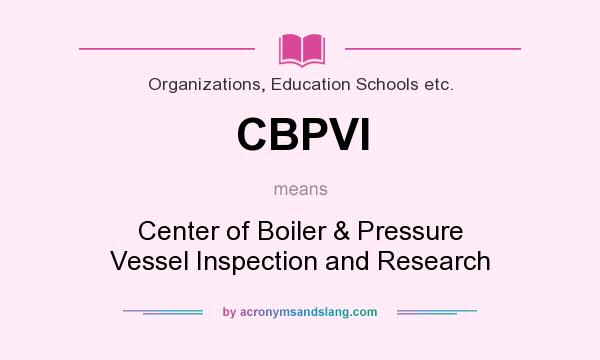 Organizations, Education Schools etc.

CBPVI

means

Center of Boiler & Pressure Vessel Inspection and Research

by acronymsandslang.com